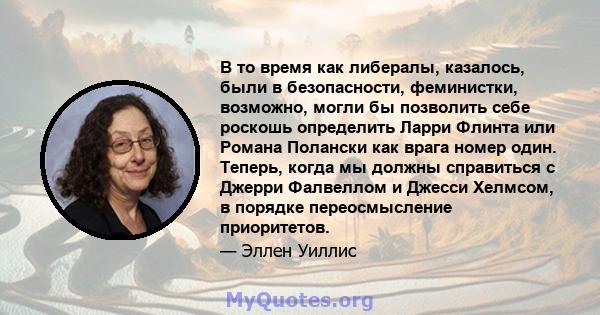 В то время как либералы, казалось, были в безопасности, феминистки, возможно, могли бы позволить себе роскошь определить Ларри Флинта или Романа Полански как врага номер один. Теперь, когда мы должны справиться с Джерри Фалвеллом и Джесси Хелмсом, в порядке переосмысление приоритетов.

— Эллен Уиллис

MyQuotes.org